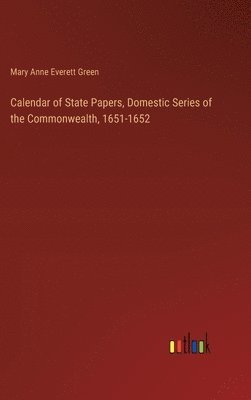 Mary Anne Everett Green

Calendar of State Papers, Domestic Series of the Commonwealth, 1651-1652

outlook